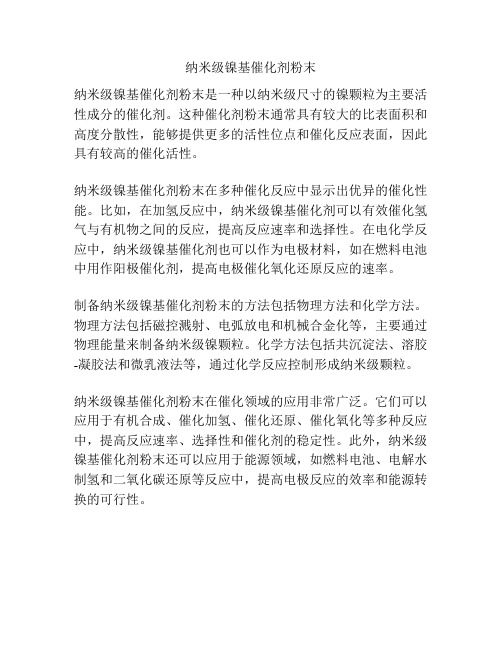 纳米级镍基催化剂粉末

纳米级镍基催化剂粉末是一种以纳米级尺寸的镍颗粒为主要活性成分的催化剂。这种催化剂粉末通常具有较大的比表面积和高度分散性，能够提供更多的活性位点和催化反应表面，因此具有较高的催化活性。

纳米级镍基催化剂粉末在多种催化反应中显示出优异的催化性能。比如，在加氢反应中，纳米级镍基催化剂可以有效催化氢气与有机物之间的反应，提高反应速率和选择性。在电化学反应中，纳米级镍基催化剂也可以作为电极材料，如在燃料电池中用作阳极催化剂，提高电极催化氧化还原反应的速率。

制备纳米级镍基催化剂粉末的方法包括物理方法和化学方法。物理方法包括磁控溅射、电弧放电和机械合金化等，主要通过物理能量来制备纳米级镍颗粒。化学方法包括共沉淀法、溶胶-凝胶法和微乳液法等，通过化学反应控制形成纳米级颗粒。

纳米级镍基催化剂粉末在催化领域的应用非常广泛。它们可以应用于有机合成、催化加氢、催化还原、催化氧化等多种反应中，提高反应速率、选择性和催化剂的稳定性。此外，纳米级镍基催化剂粉末还可以应用于能源领域，如燃料电池、电解水制氢和二氧化碳还原等反应中，提高电极反应的效率和能源转换的可行性。